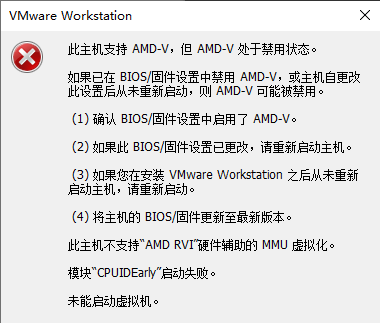 VMware Workstation

此主机支持 AMD-V，但 AMD-V 处于禁用状态。

如果已在 BIOS/固件设置中禁用 AMD-V，或主机自更改此设置后从未重新启动，则 AMD-V 可能被禁用。

(1) 确认 BIOS/固件设置中启用了 AMD-V。

(2) 如果此 BIOS/固件设置已更改，请重新启动主机。

(3) 如果您在安装 VMware Workstation 之后从未重新启动主机，请重新启动。

(4) 将主机的 BIOS/固件更新至最新版本。

此主机不支持“AMD RVI”硬件辅助的 MMU 虚拟化。

模块“CPUIDEarly”启动失败。

未能启动虚拟机。